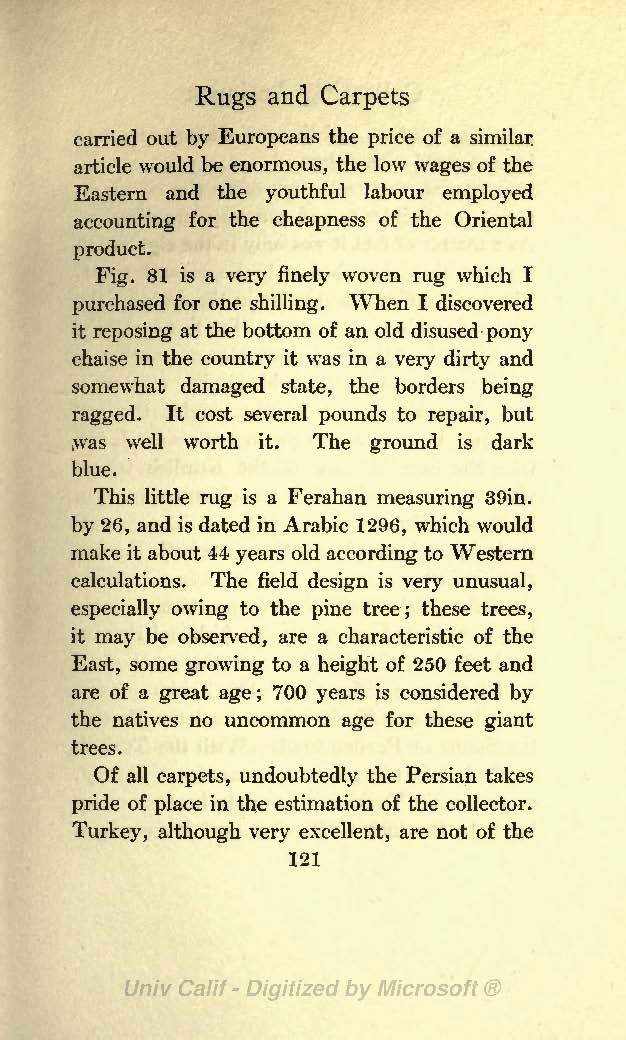 Rugs and Carpets

carried out by Europeans the price of a similar article would be enormous, the low wages of the Eastern and the youthful labour employed accounting for the cheapness of the Oriental product.

Fig. 81 is a very finely woven rug which I purchased for one shilling. When I discovered it reposing at the bottom of an old disused pony chaise in the country it was in a very dirty and somewhat damaged state, the borders being ragged. It cost several pounds to repair, but was well worth it. The ground is dark blue.

This little rug is a Ferahan measuring 39in. by 26, and is dated in Arabic 1296, which would make it about 44 years old according to Western calculations. The field design is very unusual, especially owing to the pine tree; these trees, it may be observed, are a characteristic of the East, some growing to a height of 250 feet and are of a great age; 700 years is considered by the natives no uncommon age for these giant trees.

Of all carpets, undoubtedly the Persian takes pride of place in the estimation of the collector. Turkey, although very excellent, are not of the

121

Univ Calif - Digitized by Microsoft ®